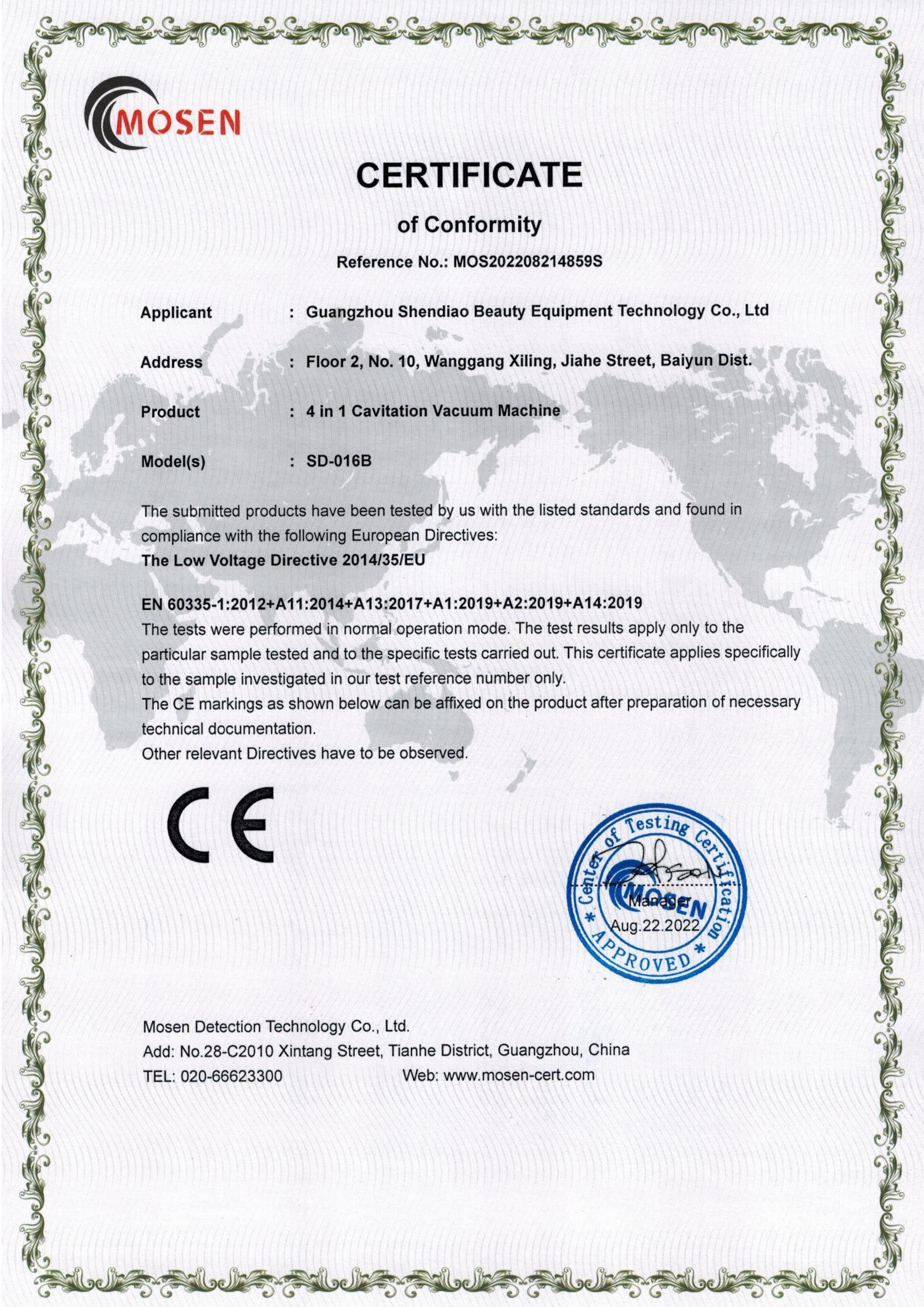 MOSEN

CERTIFICATE

of Conformity

Reference No.: MOS202208214859S

Applicant : Guangzhou Shendiao Beauty Equipment Technology Co., Ltd

Address : Floor 2, No. 10, Wanggang Xiling, Jiahe Street, Baiyun Dist.

Product : 4 in 1 Cavitation Vacuum Machine

Model(s) : SD-016B

The submitted products have been tested by us with the listed standards and found in compliance with the following European Directives:
The Low Voltage Directive 2014/35/EU

EN 60335-1:2012+A11:2014+A13:2017+A1:2019+A2:2019+A14:2019
The tests were performed in normal operation mode. The test results apply only to the particular sample tested and to the specific tests carried out. This certificate applies specifically to the sample investigated in our test reference number only.
The CE markings as shown below can be affixed on the product after preparation of necessary technical documentation.
Other relevant Directives have to be observed.

CE

Center of Testing Certification
MOSEN
Manager
Aug.22.2022
* APPROVED *

Mosen Detection Technology Co., Ltd.
Add: No.28-C2010 Xintang Street, Tianhe District, Guangzhou, China
TEL: 020-66623300 Web: www.mosen-cert.com